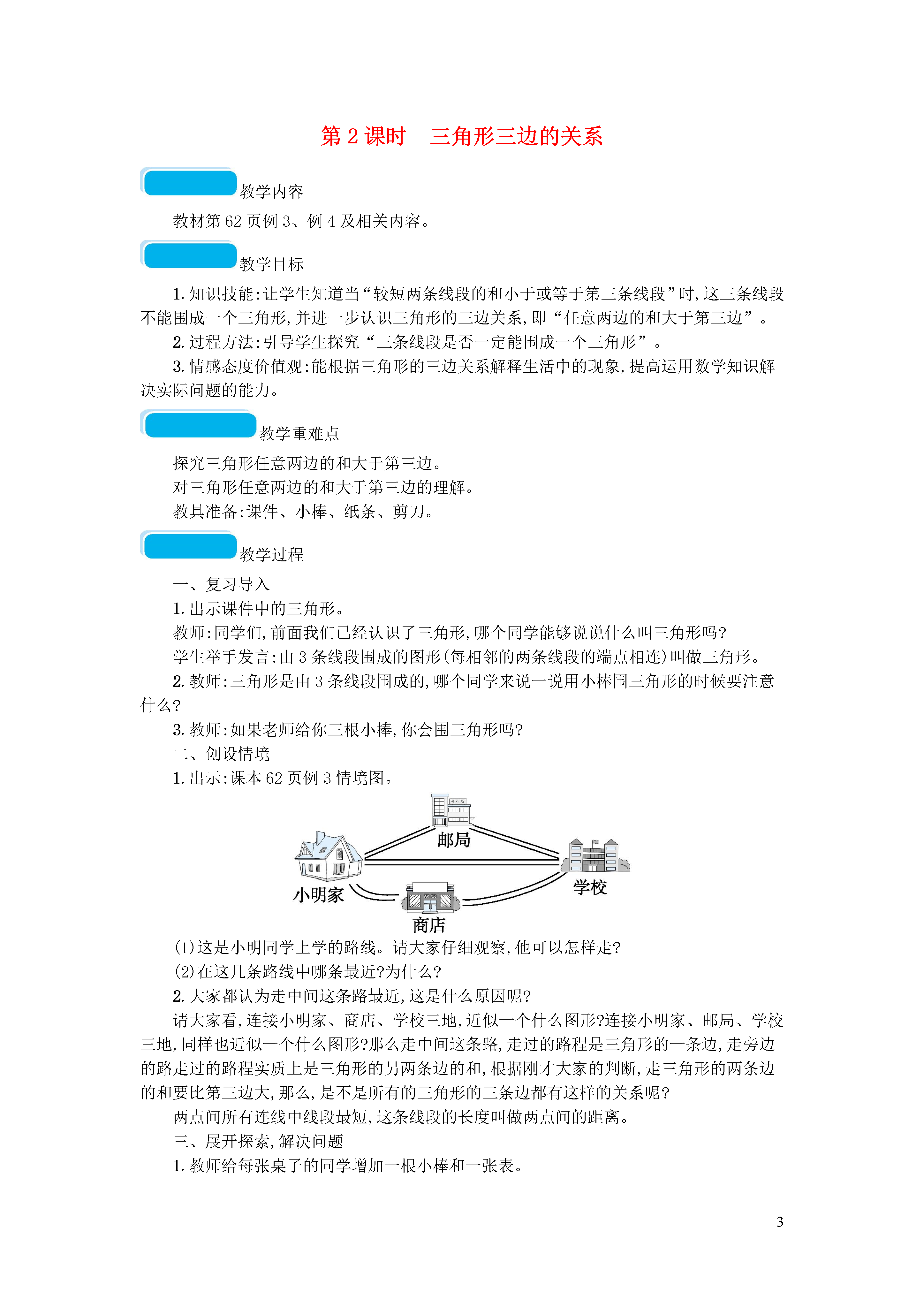 第 2 课时　三角形三边的关系

教学内容

教材第 62 页例 3、例 4 及相关内容。

教学目标

1. 知识技能：让学生知道当“较短两条线段的和小于或等于第三条线段”时，这三条线段不能围成一个三角形，并进一步认识三角形的三边关系，即“任意两边的和大于第三边”。

2. 过程方法：引导学生探究“三条线段是否一定能围成一个三角形”。

3. 情感态度价值观：能根据三角形的三边关系解释生活中的现象，提高运用数学知识解决实际问题的能力。

教学重难点

探究三角形任意两边的和大于第三边。

对三角形任意两边的和大于第三边的理解。

教具准备：课件、小棒、纸条、剪刀。

教学过程

一、复习导入

1. 出示课件中的三角形。

教师：同学们，前面我们已经认识了三角形，哪个同学能够说说什么叫三角形吗？

学生举手发言：由 3 条线段围成的图形（每相邻的两条线段的端点相连）叫做三角形。

2. 教师：三角形是由 3 条线段围成的，哪个同学来说一说用小棒围三角形的时候要注意什么？

3. 教师：如果老师给你三根小棒，你会围三角形吗？

二、创设情境

1. 出示：课本 62 页例 3 情境图。

邮局

小明家

学校

商店

（1）这是小明同学上学的路线。请大家仔细观察，他可以怎样走？

（2）在这几条路线中哪条最近？为什么？

2. 大家都认为走中间这条路最近，这是什么原因呢？

请大家看，连接小明家、商店、学校三地，近似一个什么图形？连接小明家、邮局、学校三地，同样也近似一个什么图形？那么走中间这条路，走过的路程是三角形的一条边，走旁边的路走过的路程实质上是三角形的另两条边的和，根据刚才大家的判断，走三角形的两条边的和要比第三边大，那么，是不是所有的三角形的三条边都有这样的关系呢？

两点间所有连线中线段最短，这条线段的长度叫做两点间的距离。

三、展开探索，解决问题

1. 教师给每张桌子的同学增加一根小棒和一张表。

3